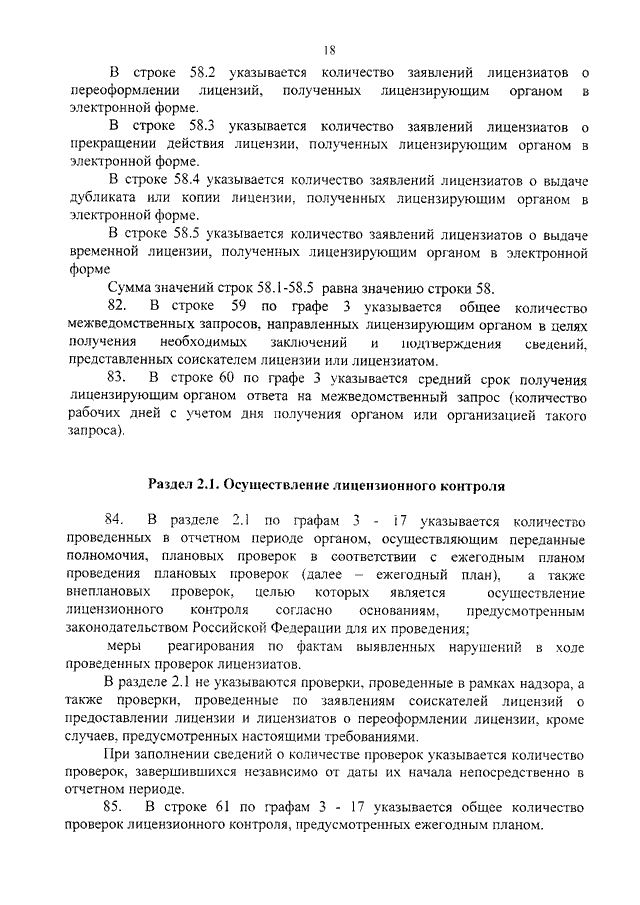 18

В строке 58.2 указывается количество заявлений лицензиатов о переоформлении лицензий, полученных лицензирующим органом в электронной форме.

В строке 58.3 указывается количество заявлений лицензиатов о прекращении действия лицензии, полученных лицензирующим органом в электронной форме.

В строке 58.4 указывается количество заявлений лицензиатов о выдаче дубликата или копии лицензии, полученных лицензирующим органом в электронной форме.

В строке 58.5 указывается количество заявлений лицензиатов о выдаче временной лицензии, полученных лицензирующим органом в электронной форме

Сумма значений строк 58.1-58.5 равна значению строки 58.

82. В строке 59 по графе 3 указывается общее количество межведомственных запросов, направленных лицензирующим органом в целях получения необходимых заключений и подтверждения сведений, представленных соискателем лицензии или лицензиатом.

83. В строке 60 по графе 3 указывается средний срок получения лицензирующим органом ответа на межведомственный запрос (количество рабочих дней с учетом дня получения органом или организацией такого запроса).

Раздел 2.1. Осуществление лицензионного контроля

84. В разделе 2.1 по графам 3 - 17 указывается количество проведенных в отчетном периоде органом, осуществляющим переданные полномочия, плановых проверок в соответствии с ежегодным планом проведения плановых проверок (далее – ежегодный план), а также внеплановых проверок, целью которых является осуществление лицензионного контроля согласно основаниям, предусмотренным законодательством Российской Федерации для их проведения;

меры реагирования по фактам выявленных нарушений в ходе проведенных проверок лицензиатов.

В разделе 2.1 не указываются проверки, проведенные в рамках надзора, а также проверки, проведенные по заявлениям соискателей лицензий о предоставлении лицензии и лицензиатов о переоформлении лицензии, кроме случаев, предусмотренных настоящими требованиями.

При заполнении сведений о количестве проверок указывается количество проверок, завершившихся независимо от даты их начала непосредственно в отчетном периоде.

85. В строке 61 по графам 3 - 17 указывается общее количество проверок лицензионного контроля, предусмотренных ежегодным планом.